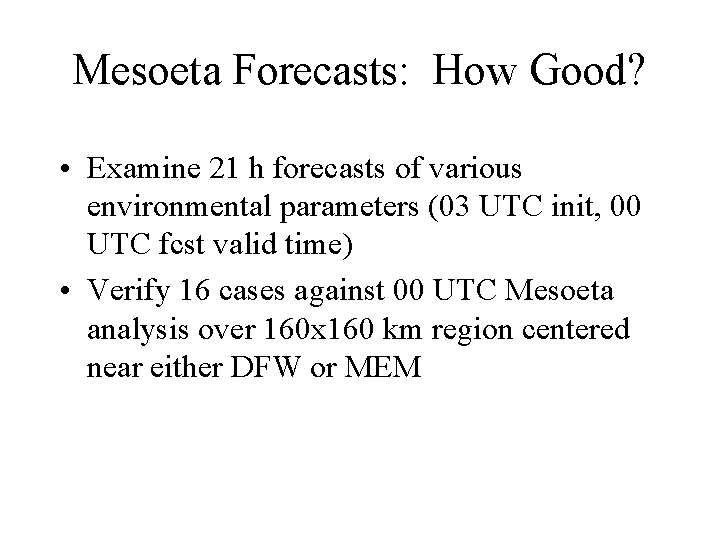 Mesoeta Forecasts: How Good?

• Examine 21 h forecasts of various environmental parameters (03 UTC init, 00 UTC fcst valid time)

• Verify 16 cases against 00 UTC Mesoeta analysis over 160x160 km region centered near either DFW or MEM